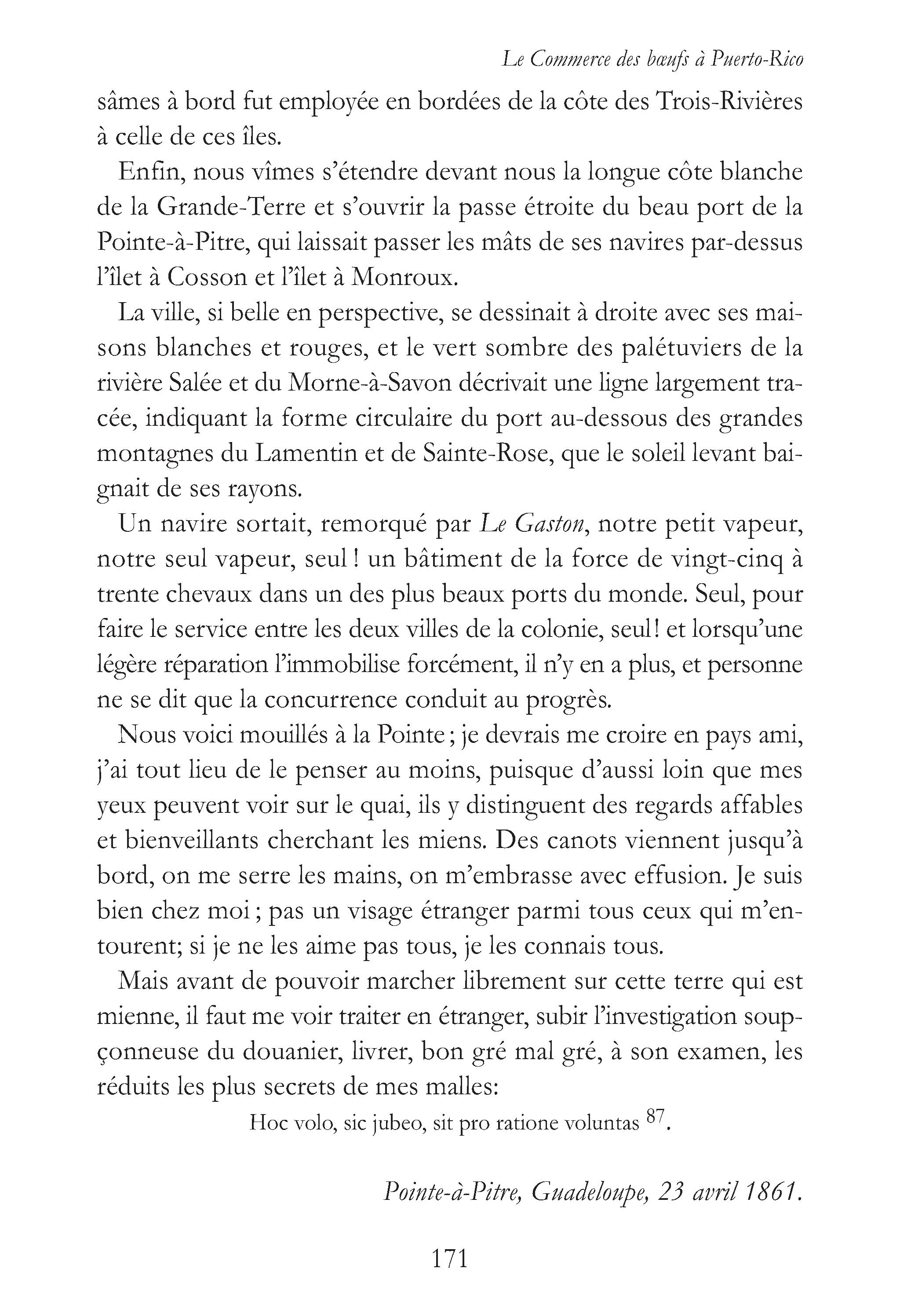 Le Commerce des bœufs à Puerto-Rico

sâmes à bord fut employée en bordées de la côte des Trois-Rivières à celle de ces îles.

Enfin, nous vîmes s'étendre devant nous la longue côte blanche de la Grande-Terre et s'ouvrir la passe étroite du beau port de la Pointe-à-Pitre, qui laissait passer les mâts de ses navires par-dessus l'îlet à Cosson et l'îlet à Monroux.

La ville, si belle en perspective, se dessinait à droite avec ses maisons blanches et rouges, et le vert sombre des palétuviers de la rivière Salée et du Morne-à-Savon décrivait une ligne largement tracée, indiquant la forme circulaire du port au-dessous des grandes montagnes du Lamentin et de Sainte-Rose, que le soleil levant baignait de ses rayons.

Un navire sortait, remorqué par Le Gaston, notre petit vapeur, notre seul vapeur, seul ! un bâtiment de la force de vingt-cinq à trente chevaux dans un des plus beaux ports du monde. Seul, pour faire le service entre les deux villes de la colonie, seul ! et lorsqu'une légère réparation l'immobilise forcément, il n'y en a plus, et personne ne se dit que la concurrence conduit au progrès.

Nous voici mouillés à la Pointe ; je devrais me croire en pays ami, j'ai tout lieu de le penser au moins, puisque d'aussi loin que mes yeux peuvent voir sur le quai, ils y distinguent des regards affables et bienveillants cherchant les miens. Des canots viennent jusqu'à bord, on me serre les mains, on m'embrasse avec effusion. Je suis bien chez moi ; pas un visage étranger parmi tous ceux qui m'entourent; si je ne les aime pas tous, je les connais tous.

Mais avant de pouvoir marcher librement sur cette terre qui est mienne, il faut me voir traiter en étranger, subir l'investigation soupçonneuse du douanier, livrer, bon gré mal gré, à son examen, les réduits les plus secrets de mes malles:

Hoc volo, sic jubeo, sit pro ratione voluntas $^{87}$.

Pointe-à-Pitre, Guadeloupe, 23 avril 1861.

171